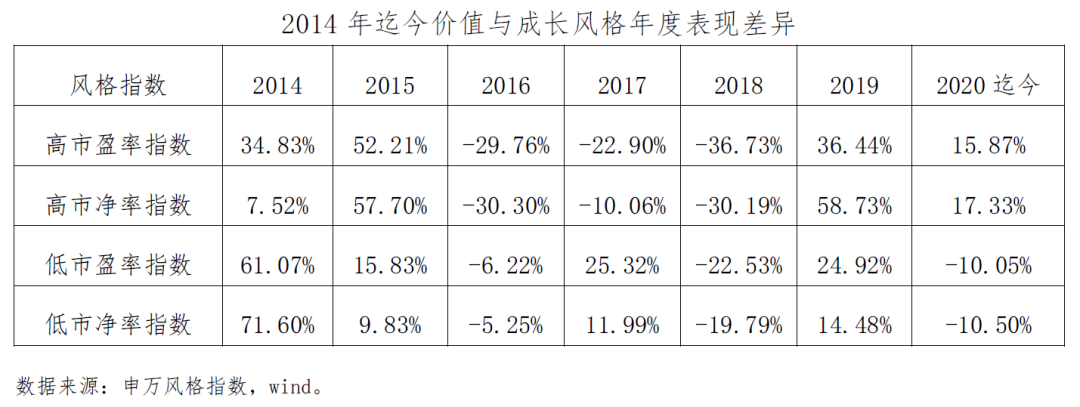 2014年迄今价值与成长风格年度表现差异

| 风格指数 | 2014 | 2015 | 2016 | 2017 | 2018 | 2019 | 2020迄今 |
|---|---|---|---|---|---|---|---|
| 高市盈率指数 | 34.83% | 52.21% | -29.76% | -22.90% | -36.73% | 36.44% | 15.87% |
| 高市净率指数 | 7.52% | 57.70% | -30.30% | -10.06% | -30.19% | 58.73% | 17.33% |
| 低市盈率指数 | 61.07% | 15.83% | -6.22% | 25.32% | -22.53% | 24.92% | -10.05% |
| 低市净率指数 | 71.60% | 9.83% | -5.25% | 11.99% | -19.79% | 14.48% | -10.50% |

数据来源：申万风格指数，wind。